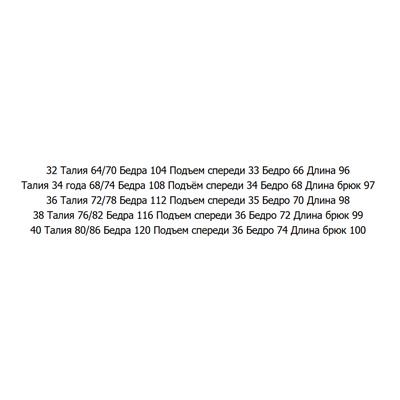 32 Талия 64/70 Бедра 104 Подъем спереди 33 Бедро 66 Длина 96
Талия 34 года 68/74 Бедра 108 Подъём спереди 34 Бедро 68 Длина брюк 97
36 Талия 72/78 Бедра 112 Подъем спереди 35 Бедро 70 Длина 98
38 Талия 76/82 Бедра 116 Подъем спереди 36 Бедро 72 Длина брюк 99
40 Талия 80/86 Бедра 120 Подъем спереди 36 Бедро 74 Длина брюк 100